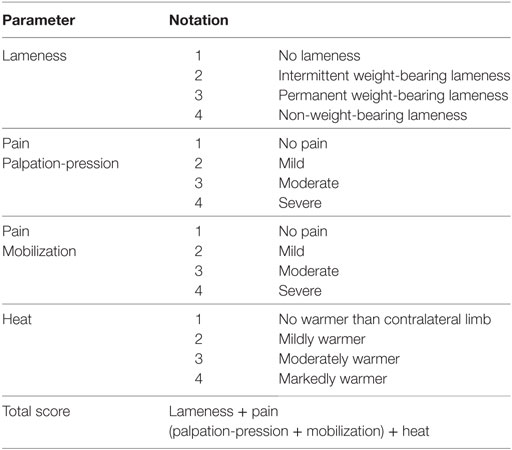 | Parameter | Notation | |
|---|---|---|
| Lameness | 1 | No lameness |
| | 2 | Intermittent weight-bearing lameness |
| | 3 | Permanent weight-bearing lameness |
| | 4 | Non-weight-bearing lameness |
| Pain Palpation-pression | 1 | No pain |
| | 2 | Mild |
| | 3 | Moderate |
| | 4 | Severe |
| Pain Mobilization | 1 | No pain |
| | 2 | Mild |
| | 3 | Moderate |
| | 4 | Severe |
| Heat | 1 | No warmer than contralateral limb |
| | 2 | Mildly warmer |
| | 3 | Moderately warmer |
| | 4 | Markedly warmer |
| Total score | Lameness + pain (palpation-pression + mobilization) + heat | |